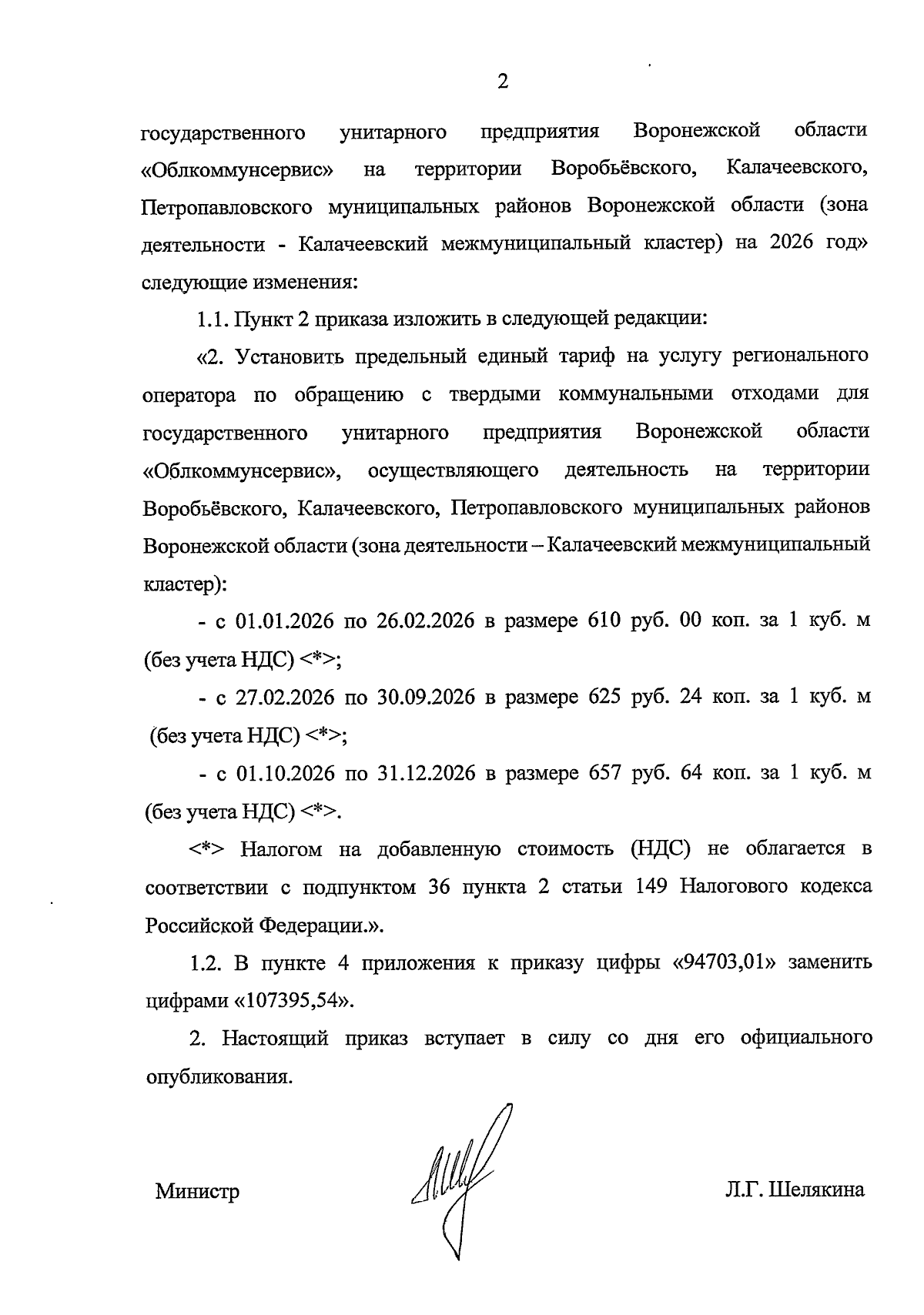 2

государственного унитарного предприятия Воронежской области «Облкоммунсервис» на территории Воробьёвского, Калачеевского, Петропавловского муниципальных районов Воронежской области (зона деятельности - Калачеевский межмуниципальный кластер) на 2026 год» следующие изменения:

1.1. Пункт 2 приказа изложить в следующей редакции:

«2. Установить предельный единый тариф на услугу регионального оператора по обращению с твердыми коммунальными отходами для государственного унитарного предприятия Воронежской области «Облкоммунсервис», осуществляющего деятельность на территории Воробьёвского, Калачеевского, Петропавловского муниципальных районов Воронежской области (зона деятельности – Калачеевский межмуниципальный кластер):

- с 01.01.2026 по 26.02.2026 в размере 610 руб. 00 коп. за 1 куб. м (без учета НДС) <*>;

- с 27.02.2026 по 30.09.2026 в размере 625 руб. 24 коп. за 1 куб. м (без учета НДС) <*>;

- с 01.10.2026 по 31.12.2026 в размере 657 руб. 64 коп. за 1 куб. м (без учета НДС) <*>.

<*> Налогом на добавленную стоимость (НДС) не облагается в соответствии с подпунктом 36 пункта 2 статьи 149 Налогового кодекса Российской Федерации.».

1.2. В пункте 4 приложения к приказу цифры «94703,01» заменить цифрами «107395,54».

2. Настоящий приказ вступает в силу со дня его официального опубликования.

Министр Л.Г. Шелякина